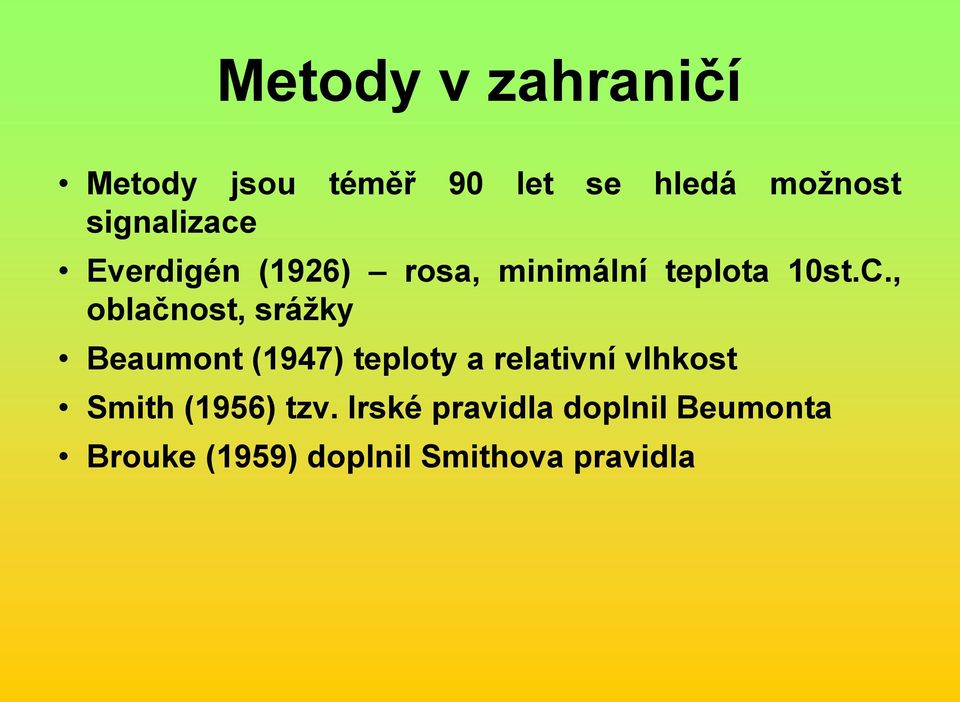 Metody v zahraničí

• Metody jsou téměř 90 let se hledá možnost signalizace
• Everdigén (1926) – rosa, minimální teplota 10st.C., oblačnost, srážky
• Beaumont (1947) teploty a relativní vlhkost
• Smith (1956) tzv. Irské pravidla doplnil Beumonta
• Brouke (1959) doplnil Smithova pravidla